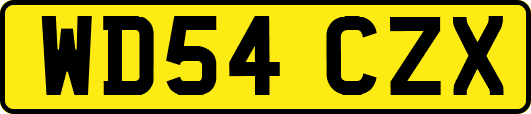 WD54 CZX